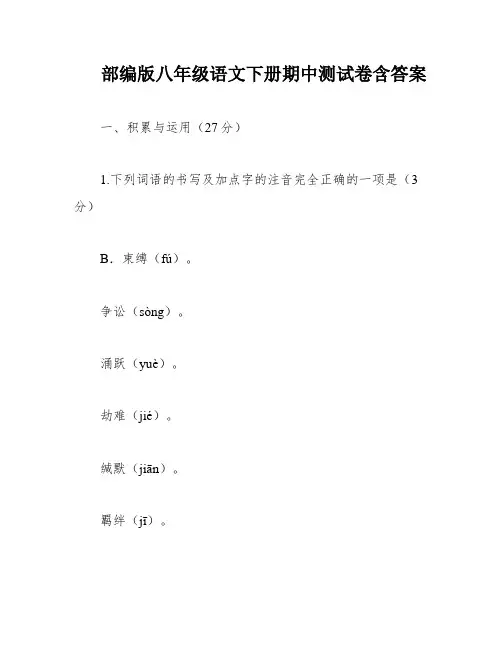 部编版八年级语文下册期中测试卷含答案

一、积累与运用（27分）

1.下列词语的书写及加点字的注音完全正确的一项是（3分）

B．束缚（fú）。

争讼（sòng）。

涌跃（yuè）。

劫难（jié）。

缄默（jiān）。

羁绊（jī）。